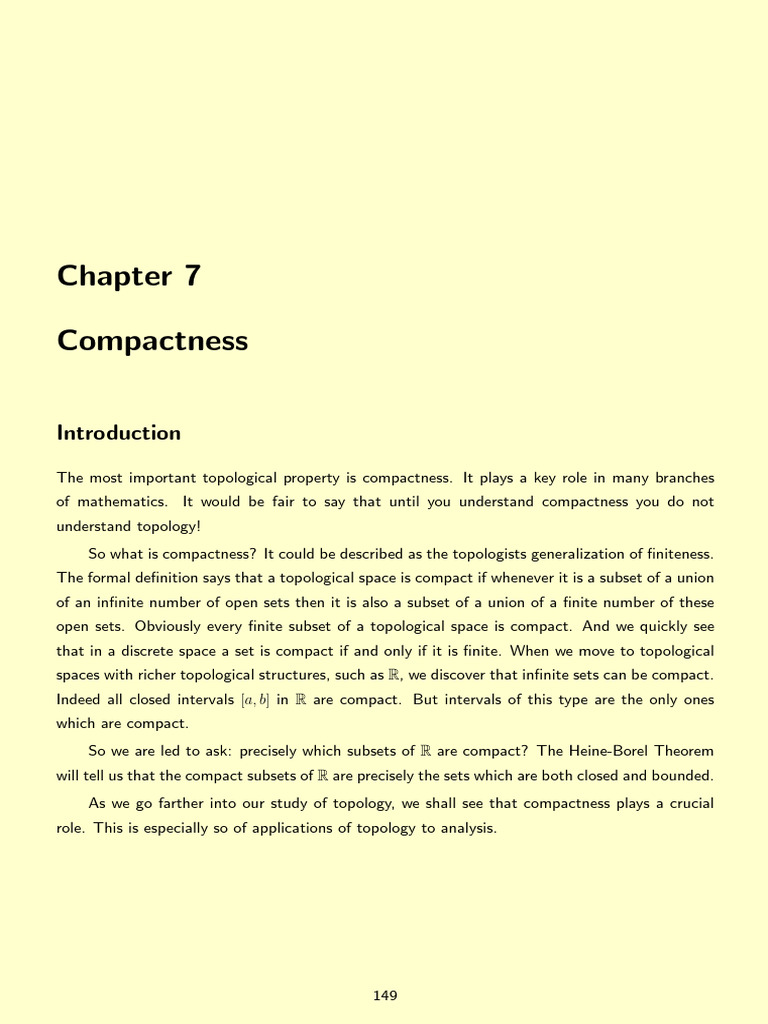 Chapter 7

Compactness

Introduction

The most important topological property is compactness. It plays a key role in many branches of mathematics. It would be fair to say that until you understand compactness you do not understand topology!

So what is compactness? It could be described as the topologists generalization of finiteness. The formal definition says that a topological space is compact if whenever it is a subset of a union of an infinite number of open sets then it is also a subset of a union of a finite number of these open sets. Obviously every finite subset of a topological space is compact. And we quickly see that in a discrete space a set is compact if and only if it is finite. When we move to topological spaces with richer topological structures, such as $\mathbb{R}$, we discover that infinite sets can be compact. Indeed all closed intervals $[a, b]$ in $\mathbb{R}$ are compact. But intervals of this type are the only ones which are compact.

So we are led to ask: precisely which subsets of $\mathbb{R}$ are compact? The Heine-Borel Theorem will tell us that the compact subsets of $\mathbb{R}$ are precisely the sets which are both closed and bounded.

As we go farther into our study of topology, we shall see that compactness plays a crucial role. This is especially so of applications of topology to analysis.

149